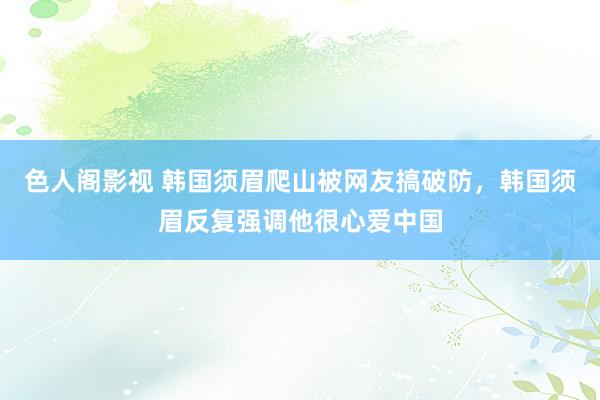 色人阁影视 韩国须眉爬山被网友搞破防，韩国须眉反复强调他很心爱中国